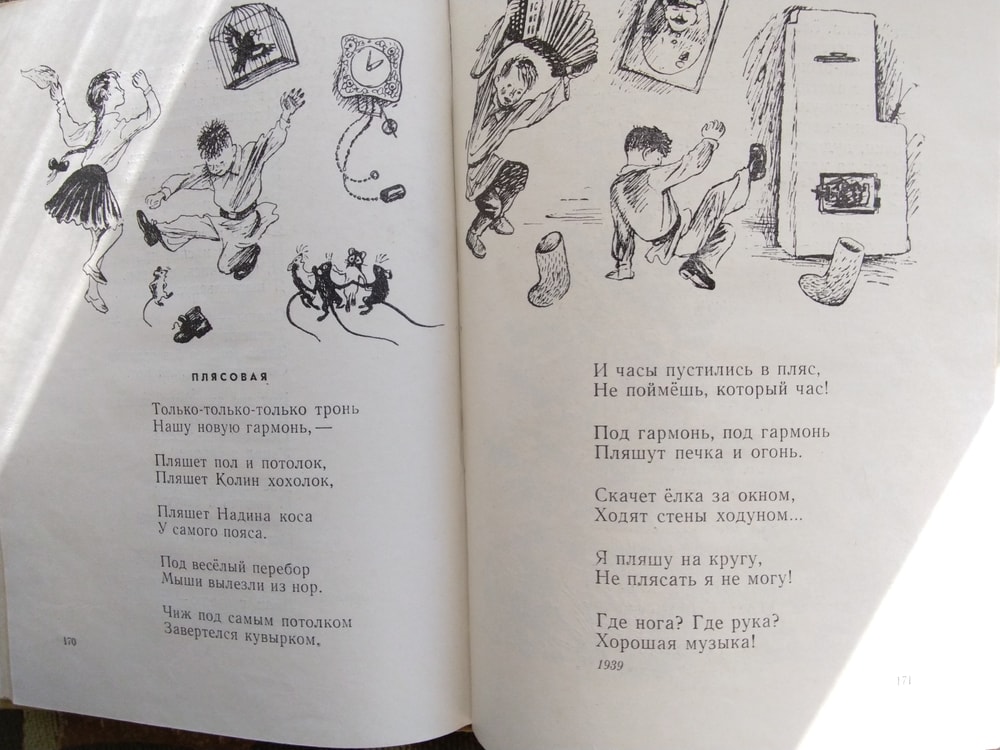 ПЛЯСОВАЯ

Только-только-только тронь
Нашу новую гармонь, —

Пляшет пол и потолок,
Пляшет Колин хохолок,

Пляшет Надина коса
У самого пояса.

Под весёлый перебор
Мыши вылезли из нор.

Чиж под самым потолком
Завертелся кувырком,

170

И часы пустились в пляс,
Не поймёшь, который час!

Под гармонь, под гармонь
Пляшут печка и огонь.

Скачет ёлка за окном,
Ходят стены ходуном...

Я пляшу на кругу,
Не плясать я не могу!

Где нога? Где рука?
Хорошая музыка!

1939

171